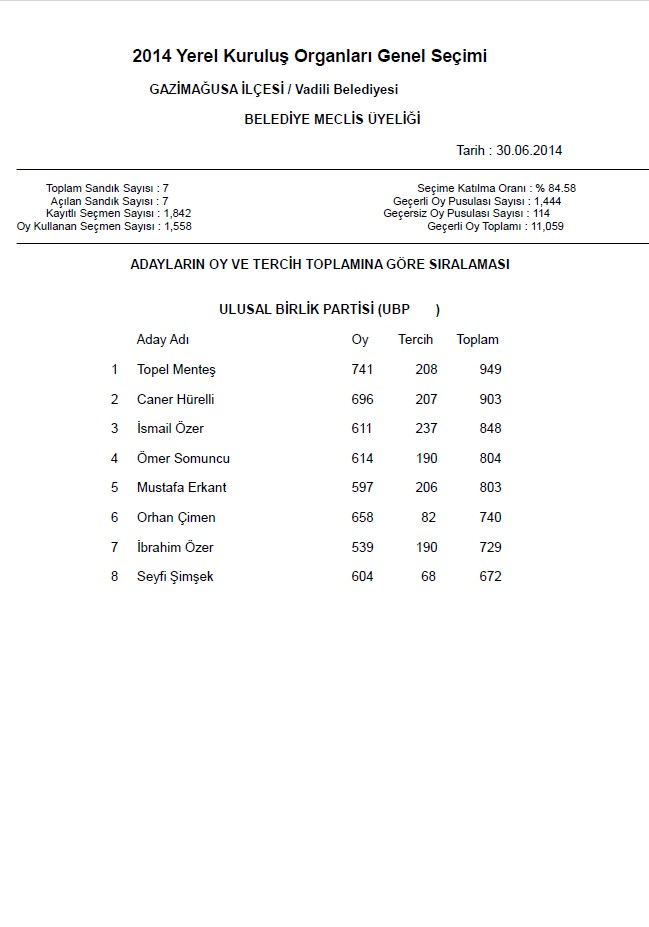 2014 Yerel Kuruluş Organları Genel Seçimi

GAZİMAĞUSA İLÇESİ / Vadili Belediyesi

BELEDİYE MECLİS ÜYELİĞİ

Tarih : 30.06.2014

Toplam Sandık Sayısı : 7
Açılan Sandık Sayısı : 7
Kayıtlı Seçmen Sayısı : 1,842
Oy Kullanan Seçmen Sayısı : 1,558

Seçime Katılma Oranı : % 84.58
Geçerli Oy Pusulası Sayısı : 1,444
Geçersiz Oy Pusulası Sayısı : 114
Geçerli Oy Toplamı : 11,059

ADAYLARIN OY VE TERCİH TOPLAMINA GÖRE SIRALAMASI

ULUSAL BİRLİK PARTİSİ (UBP )

| | Aday Adı | Oy | Tercih | Toplam |
|---|---|---|---|---|
| 1 | Topel Menteş | 741 | 208 | 949 |
| 2 | Caner Hürelli | 696 | 207 | 903 |
| 3 | İsmail Özer | 611 | 237 | 848 |
| 4 | Ömer Somuncu | 614 | 190 | 804 |
| 5 | Mustafa Erkant | 597 | 206 | 803 |
| 6 | Orhan Çimen | 658 | 82 | 740 |
| 7 | İbrahim Özer | 539 | 190 | 729 |
| 8 | Seyfi Şimşek | 604 | 68 | 672 |